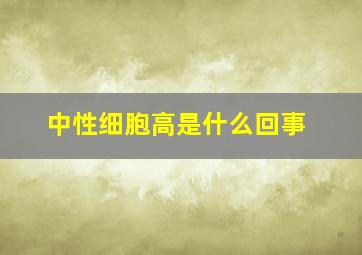 中性细胞高是什么回事